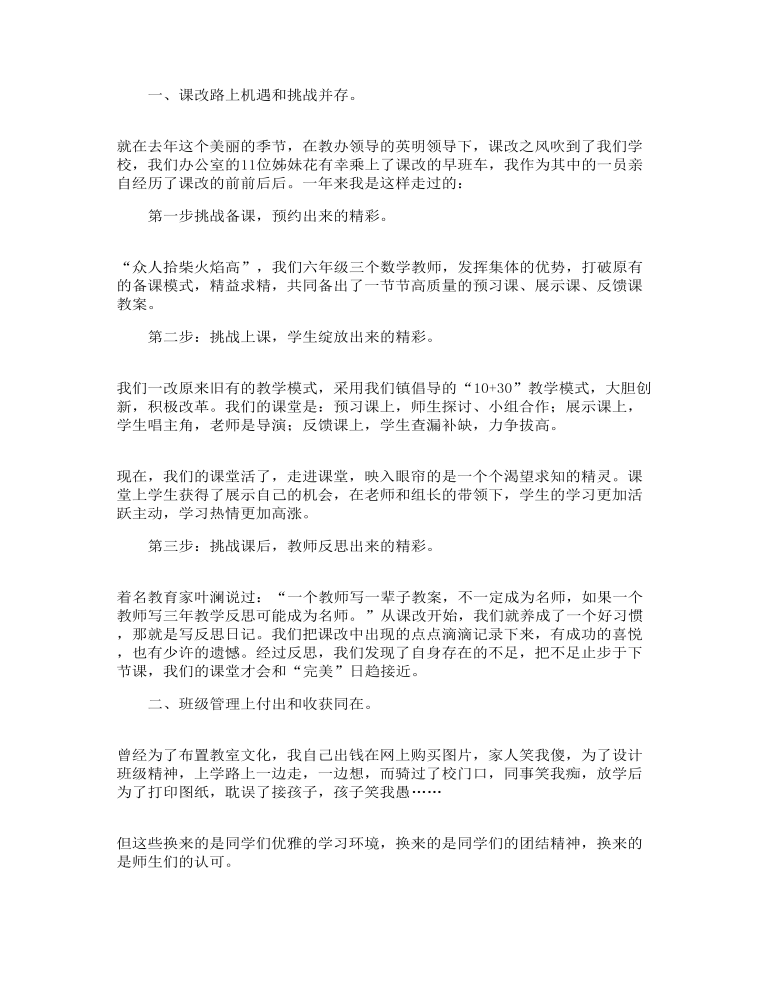 一、课改路上机遇和挑战并存。

就在去年这个美丽的季节，在教办领导的英明领导下，课改之风吹到了我们学校，我们办公室的11位姊妹花有幸乘上了课改的早班车，我作为其中的一员亲自经历了课改的前前后后。一年来我是这样走过的：

第一步挑战备课，预约出来的精彩。

“众人拾柴火焰高”，我们六年级三个数学教师，发挥集体的优势，打破原有的备课模式，精益求精，共同备出了一节节高质量的预习课、展示课、反馈课教案。

第二步：挑战上课，学生绽放出来的精彩。

我们一改原来旧有的教学模式，采用我们镇倡导的“10+30”教学模式，大胆创新，积极改革。我们的课堂是：预习课上，师生探讨、小组合作；展示课上，学生唱主角，老师是导演；反馈课上，学生查漏补缺，力争拔高。

现在，我们的课堂活了，走进课堂，映入眼帘的是一个个渴望求知的精灵。课堂上学生获得了展示自己的机会，在老师和组长的带领下，学生的学习更加活跃主动，学习热情更加高涨。

第三步：挑战课后，教师反思出来的精彩。

着名教育家叶澜说过：“一个教师写一辈子教案，不一定成为名师，如果一个教师写三年教学反思可能成为名师。”从课改开始，我们就养成了一个好习惯，那就是写反思日记。我们把课改中出现的点点滴滴记录下来，有成功的喜悦，也有少许的遗憾。经过反思，我们发现了自身存在的不足，把不足止步于下节课，我们的课堂才会和“完美”日趋接近。

二、班级管理上付出和收获同在。

曾经为了布置教室文化，我自己出钱在网上购买图片，家人笑我傻，为了设计班级精神，上学路上一边走，一边想，而骑过了校门口，同事笑我痴，放学后为了打印图纸，耽误了接孩子，孩子笑我愚……

但这些换来的是同学们优雅的学习环境，换来的是同学们的团结精神，换来的是师生们的认可。